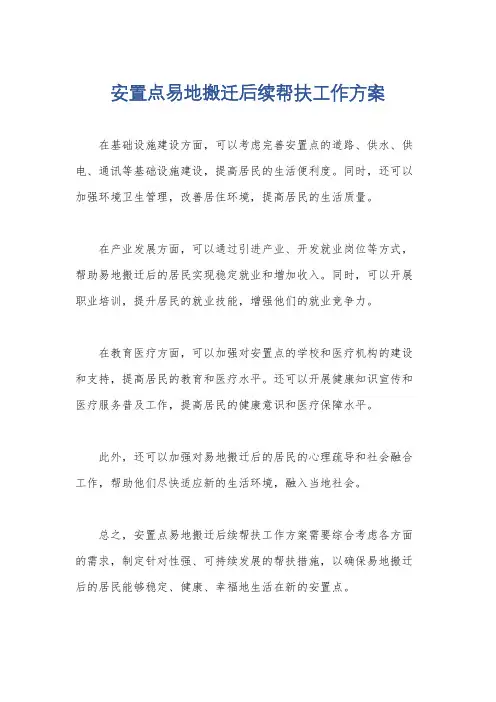 安置点易地搬迁后续帮扶工作方案

在基础设施建设方面，可以考虑完善安置点的道路、供水、供电、通讯等基础设施建设，提高居民的生活便利度。同时，还可以加强环境卫生管理，改善居住环境，提高居民的生活质量。

在产业发展方面，可以通过引进产业、开发就业岗位等方式，帮助易地搬迁后的居民实现稳定就业和增加收入。同时，可以开展职业培训，提升居民的就业技能，增强他们的就业竞争力。

在教育医疗方面，可以加强对安置点的学校和医疗机构的建设和支持，提高居民的教育和医疗水平。还可以开展健康知识宣传和医疗服务普及工作，提高居民的健康意识和医疗保障水平。

此外，还可以加强对易地搬迁后的居民的心理疏导和社会融合工作，帮助他们尽快适应新的生活环境，融入当地社会。

总之，安置点易地搬迁后续帮扶工作方案需要综合考虑各方面的需求，制定针对性强、可持续发展的帮扶措施，以确保易地搬迁后的居民能够稳定、健康、幸福地生活在新的安置点。